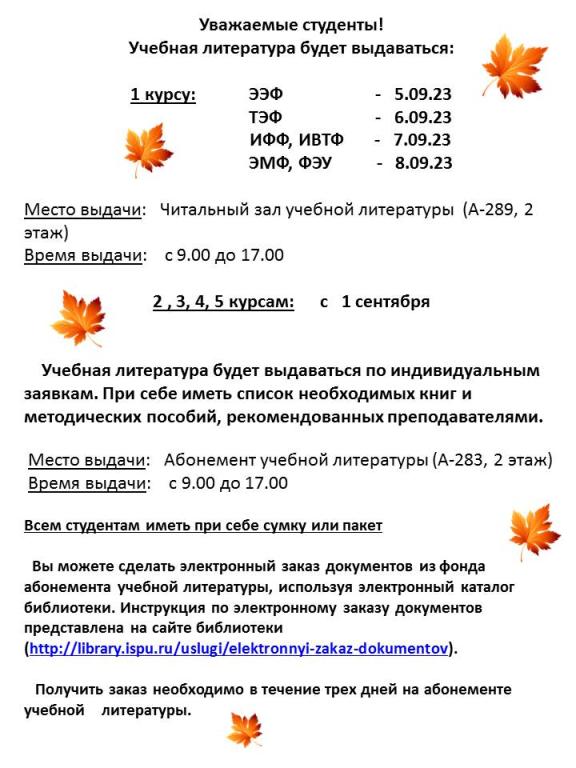 Уважаемые студенты!
Учебная литература будет выдаваться:

1 курсу:
ЭЭФ - 5.09.23
ТЭФ - 6.09.23
ИФФ, ИВТФ - 7.09.23
ЭМФ, ФЭУ - 8.09.23

Место выдачи: Читальный зал учебной литературы (А-289, 2 этаж)
Время выдачи: с 9.00 до 17.00

2 , 3, 4, 5 курсам: с 1 сентября

Учебная литература будет выдаваться по индивидуальным заявкам. При себе иметь список необходимых книг и методических пособий, рекомендованных преподавателями.

Место выдачи: Абонемент учебной литературы (А-283, 2 этаж)
Время выдачи: с 9.00 до 17.00

Всем студентам иметь при себе сумку или пакет

Вы можете сделать электронный заказ документов из фонда абонемента учебной литературы, используя электронный каталог библиотеки. Инструкция по электронному заказу документов представлена на сайте библиотеки (http://library.ispu.ru/uslugi/elektronnyi-zakaz-dokumentov).

Получить заказ необходимо в течение трех дней на абонементе учебной литературы.